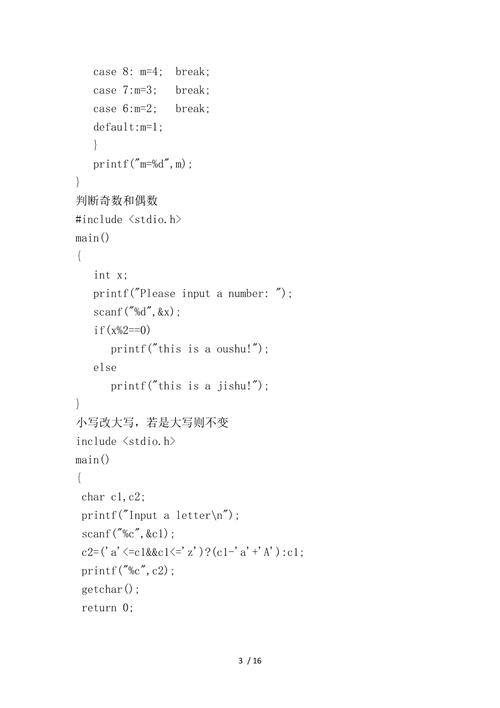 case 8: m=4;  break;
case 7:m=3;   break;
case 6:m=2;   break;
default:m=1;
}
printf("m=%d",m);
}
判断奇数和偶数
#include <stdio.h>
main()
{
int x;
printf("Please input a number: ");
scanf("%d",&x);
if(x%2==0)
printf("this is a oushu!");
else
printf("this is a jishu!");
}
小写改大写，若是大写则不变
include <stdio.h>
main()
{
char c1,c2;
printf("Input a letter\n");
scanf("%c",&c1);
c2=('a'<=c1&&c1<='z')?(c1-'a'+'A'):c1;
printf("%c",c2);
getchar();
return 0;

3 / 16